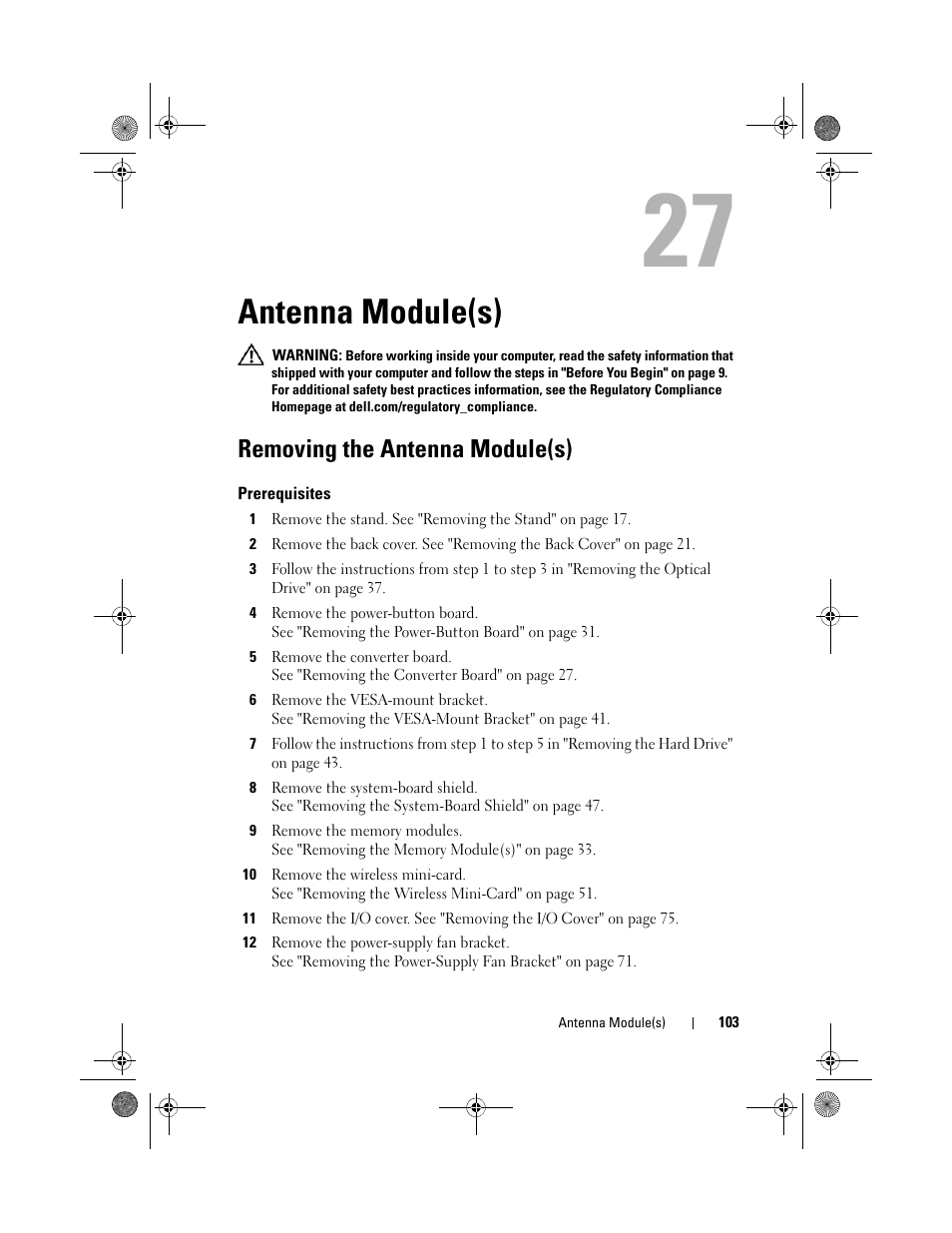 27

Antenna Module(s)

WARNING: Before working inside your computer, read the safety information that shipped with your computer and follow the steps in "Before You Begin" on page 9. For additional safety best practices information, see the Regulatory Compliance Homepage at dell.com/regulatory_compliance.

Removing the Antenna Module(s)

Prerequisites

1 Remove the stand. See "Removing the Stand" on page 17.
2 Remove the back cover. See "Removing the Back Cover" on page 21.
3 Follow the instructions from step 1 to step 3 in "Removing the Optical Drive" on page 37.
4 Remove the power-button board. See "Removing the Power-Button Board" on page 31.
5 Remove the converter board. See "Removing the Converter Board" on page 27.
6 Remove the VESA-mount bracket. See "Removing the VESA-Mount Bracket" on page 41.
7 Follow the instructions from step 1 to step 5 in "Removing the Hard Drive" on page 43.
8 Remove the system-board shield. See "Removing the System-Board Shield" on page 47.
9 Remove the memory modules. See "Removing the Memory Module(s)" on page 33.
10 Remove the wireless mini-card. See "Removing the Wireless Mini-Card" on page 51.
11 Remove the I/O cover. See "Removing the I/O Cover" on page 75.
12 Remove the power-supply fan bracket. See "Removing the Power-Supply Fan Bracket" on page 71.

Antenna Module(s) | 103